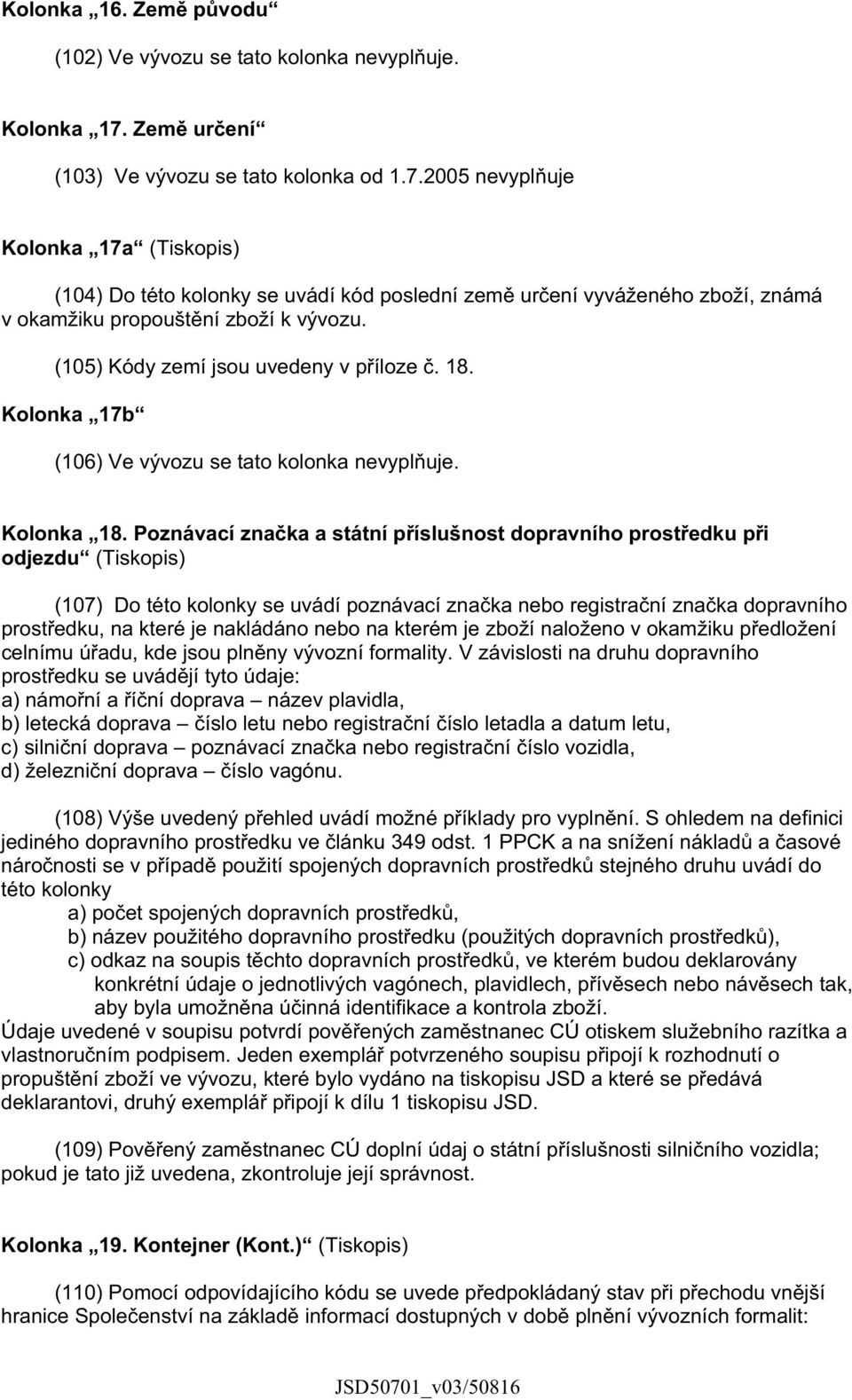 Kolonka „16. Země původu“

(102) Ve vývozu se tato kolonka nevyplňuje.

Kolonka „17. Země určení“

(103) Ve vývozu se tato kolonka od 1.7.2005 nevyplňuje

Kolonka „17a“ (Tiskopis)

(104) Do této kolonky se uvádí kód poslední země určení vyváženého zboží, známá v okamžiku propouštění zboží k vývozu.

(105) Kódy zemí jsou uvedeny v příloze č. 18.

Kolonka „17b“

(106) Ve vývozu se tato kolonka nevyplňuje.

Kolonka „18. Poznávací značka a státní příslušnost dopravního prostředku při odjezdu“ (Tiskopis)

(107) Do této kolonky se uvádí poznávací značka nebo registrační značka dopravního prostředku, na které je nakládáno nebo na kterém je zboží naloženo v okamžiku předložení celnímu úřadu, kde jsou plněny vývozní formality. V závislosti na druhu dopravního prostředku se uvádějí tyto údaje:
a) námořní a říční doprava – název plavidla,
b) letecká doprava – číslo letu nebo registrační číslo letadla a datum letu,
c) silniční doprava – poznávací značka nebo registrační číslo vozidla,
d) železniční doprava – číslo vagónu.

(108) Výše uvedený přehled uvádí možné příklady pro vyplnění. S ohledem na definici jediného dopravního prostředku ve článku 349 odst. 1 PPCK a na snížení nákladů a časové náročnosti se v případě použití spojených dopravních prostředků stejného druhu uvádí do této kolonky
a) počet spojených dopravních prostředků,
b) název použitého dopravního prostředku (použitých dopravních prostředků),
c) odkaz na soupis těchto dopravních prostředků, ve kterém budou deklarovány konkrétní údaje o jednotlivých vagónech, plavidlech, přívěsech nebo návěsech tak, aby byla umožněna účinná identifikace a kontrola zboží.
Údaje uvedené v soupisu potvrdí pověřených zaměstnanec CÚ otiskem služebního razítka a vlastnoručním podpisem. Jeden exemplář potvrzeného soupisu připojí k rozhodnutí o propuštění zboží ve vývozu, které bylo vydáno na tiskopisu JSD a které se předává deklarantovi, druhý exemplář připojí k dílu 1 tiskopisu JSD.

(109) Pověřený zaměstnanec CÚ doplní údaj o státní příslušnosti silničního vozidla; pokud je tato již uvedena, zkontroluje její správnost.

Kolonka „19. Kontejner (Kont.)“ (Tiskopis)

(110) Pomocí odpovídajícího kódu se uvede předpokládaný stav při přechodu vnější hranice Společenství na základě informací dostupných v době plnění vývozních formalit:

JSD50701_v03/50816